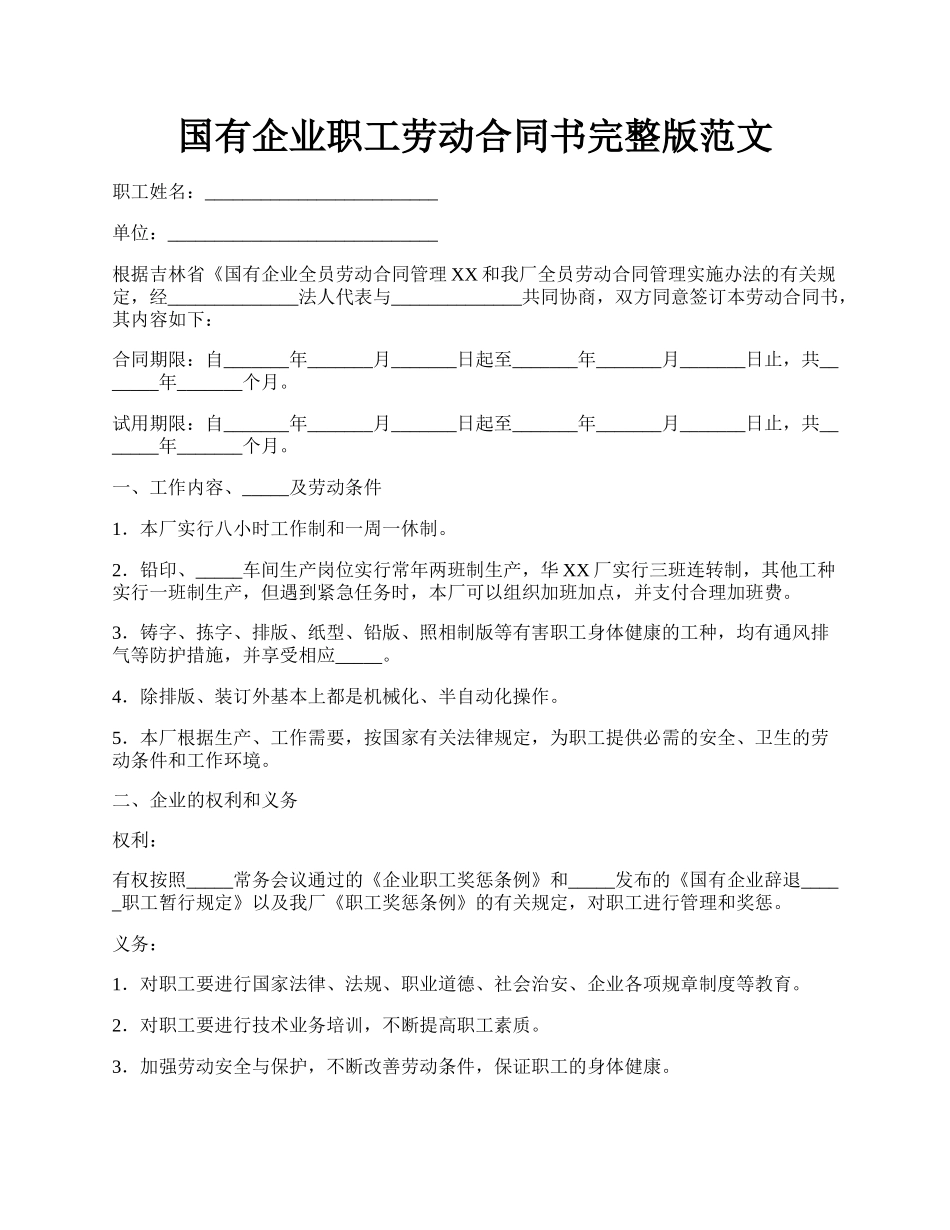 国有企业职工劳动合同书完整版范文

职工姓名：_________________________

单位：_____________________________

根据吉林省《国有企业全员劳动合同管理 XX 和我厂全员劳动合同管理实施办法的有关规定，经______________法人代表与______________共同协商，双方同意签订本劳动合同书，其内容如下：

合同期限：自_______年_______月_______日起至_______年_______月_______日止，共_______年_______个月。

试用期限：自_______年_______月_______日起至_______年_______月_______日止，共_______年_______个月。

一、工作内容、_____及劳动条件

1．本厂实行八小时工作制和一周一休制。

2．铅印、_____车间生产岗位实行常年两班制生产，华 XX 厂实行三班连转制，其他工种实行一班制生产，但遇到紧急任务时，本厂可以组织加班加点，并支付合理加班费。

3．铸字、拣字、排版、纸型、铅版、照相制版等有害职工身体健康的工种，均有通风排气等防护措施，并享受相应_____。

4．除排版、装订外基本上都是机械化、半自动化操作。

5．本厂根据生产、工作需要，按国家有关法律规定，为职工提供必需的安全、卫生的劳动条件和工作环境。

二、企业的权利和义务

权利：

有权按照_____常务会议通过的《企业职工奖惩条例》和_____发布的《国有企业辞退_____职工暂行规定》以及我厂《职工奖惩条例》的有关规定，对职工进行管理和奖惩。

义务：

1．对职工要进行国家法律、法规、职业道德、社会治安、企业各项规章制度等教育。

2．对职工要进行技术业务培训，不断提高职工素质。

3．加强劳动安全与保护，不断改善劳动条件，保证职工的身体健康。